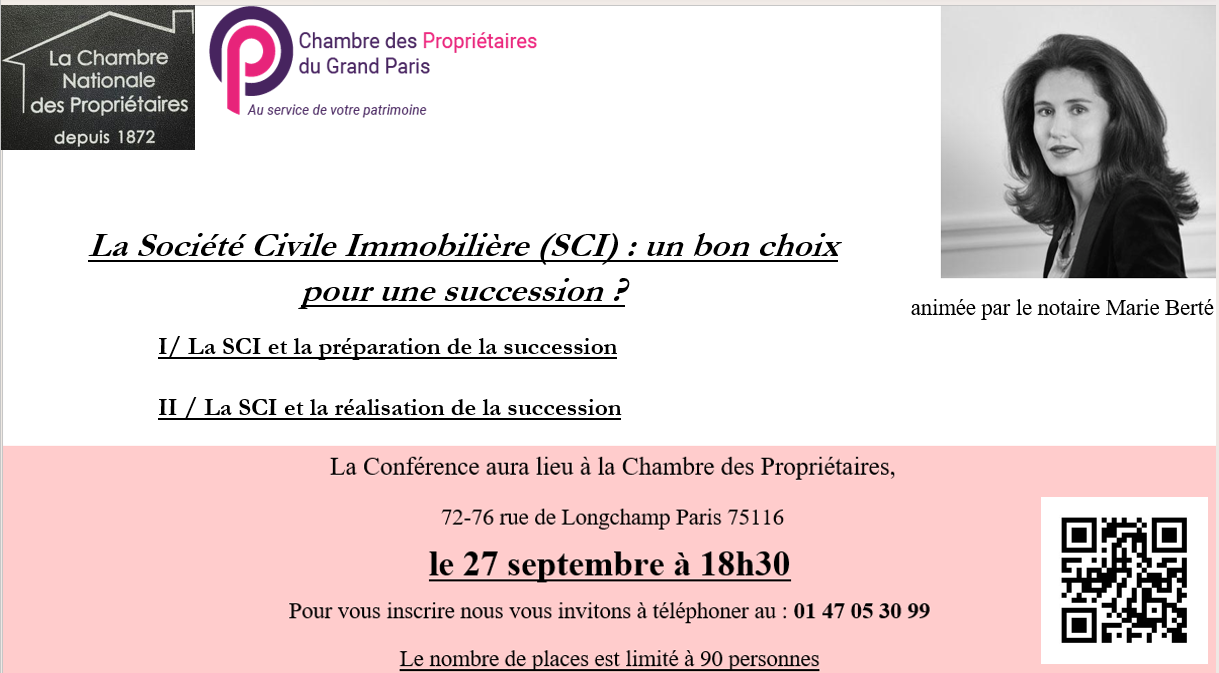 La Chambre Nationale des Propriétaires
depuis 1872

Chambre des Propriétaires du Grand Paris
Au service de votre patrimoine

La Société Civile Immobilière (SCI) : un bon choix pour une succession ?

animée par le notaire Marie Berté

I/ La SCI et la préparation de la succession

II / La SCI et la réalisation de la succession

La Conférence aura lieu à la Chambre des Propriétaires,

72-76 rue de Longchamp Paris 75116

le 27 septembre à 18h30

Pour vous inscrire nous vous invitons à téléphoner au : 01 47 05 30 99

Le nombre de places est limité à 90 personnes